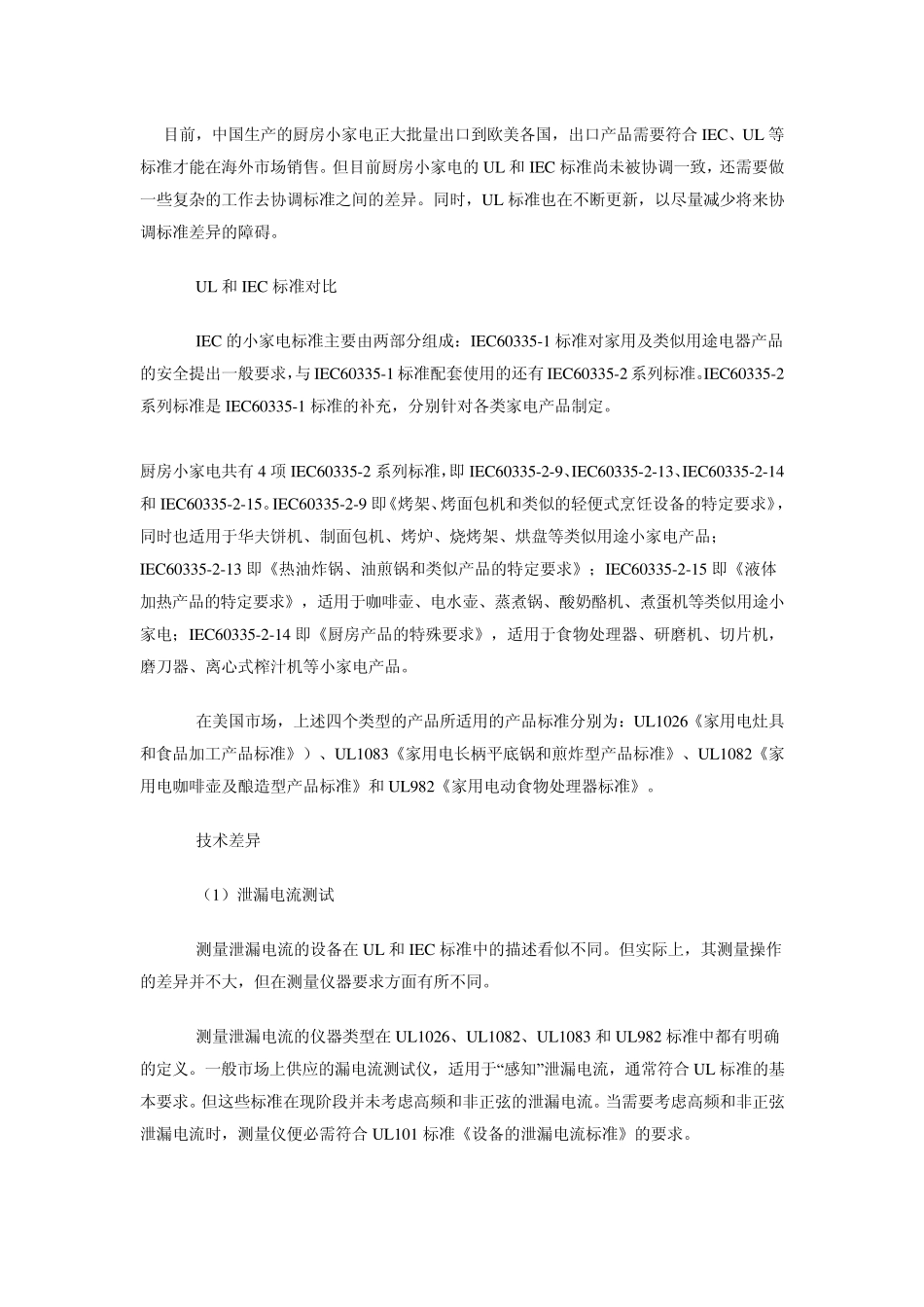 目前，中国生产的厨房小家电正大批量出口到欧美各国，出口产品需要符合 IEC、UL 等标准才能在海外市场销售。但目前厨房小家电的 UL 和 IEC 标准尚未被协调一致，还需要做一些复杂的工作去协调标准之间的差异。同时，UL 标准也在不断更新，以尽量减少将来协调标准差异的障碍。

UL 和 IEC 标准对比

IEC 的小家电标准主要由两部分组成：IEC60335-1 标准对家用及类似用途电器产品的安全提出一般要求，与 IEC60335-1 标准配套使用的还有 IEC60335-2 系列标准。IEC60335-2 系列标准是 IEC60335-1 标准的补充，分别针对各类家电产品制定。

厨房小家电共有 4 项 IEC60335-2 系列标准，即 IEC60335-2-9、IEC60335-2-13、IEC60335-2-14 和 IEC60335-2-15。IEC60335-2-9 即《烤架、烤面包机和类似的轻便式烹饪设备的特定要求》，同时也适用于华夫饼机、制面包机、烤炉、烧烤架、烘盘等类似用途小家电产品；IEC60335-2-13 即《热油炸锅、油煎锅和类似产品的特定要求》；IEC60335-2-15 即《液体加热产品的特定要求》，适用于咖啡壶、电水壶、蒸煮锅、酸奶酪机、煮蛋机等类似用途小家电；IEC60335-2-14 即《厨房产品的特殊要求》，适用于食物处理器、研磨机、切片机，磨刀器、离心式榨汁机等小家电产品。

在美国市场，上述四个类型的产品所适用的产品标准分别为：UL1026《家用电灶具和食品加工产品标准》）、UL1083《家用电长柄平底锅和煎炸型产品标准》、UL1082《家用电咖啡壶及酿造型产品标准》和 UL982《家用电动食物处理器标准》。

技术差异

（1）泄漏电流测试

测量泄漏电流的设备在 UL 和 IEC 标准中的描述看似不同。但实际上，其测量操作的差异并不大，但在测量仪器要求方面有所不同。

测量泄漏电流的仪器类型在 UL1026、UL1082、UL1083 和 UL982 标准中都有明确的定义。一般市场上供应的漏电流测试仪，适用于“感知”泄漏电流，通常符合 UL 标准的基本要求。但这些标准在现阶段并未考虑高频和非正弦的泄漏电流。当需要考虑高频和非正弦泄漏电流时，测量仪便必需符合 UL101 标准《设备的泄漏电流标准》的要求。